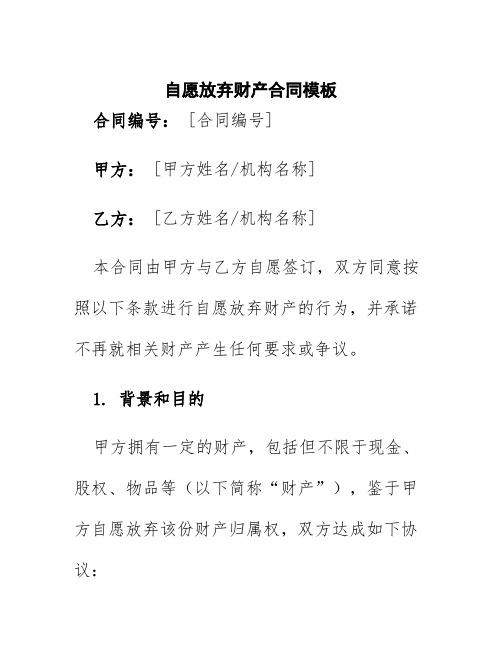 自愿放弃财产合同模板

合同编号：［合同编号］

甲方：［甲方姓名/机构名称］

乙方：［乙方姓名/机构名称］

本合同由甲方与乙方自愿签订，双方同意按照以下条款进行自愿放弃财产的行为，并承诺不再就相关财产产生任何要求或争议。

1. 背景和目的

甲方拥有一定的财产，包括但不限于现金、股权、物品等（以下简称“财产”），鉴于甲方自愿放弃该份财产归属权，双方达成如下协议：